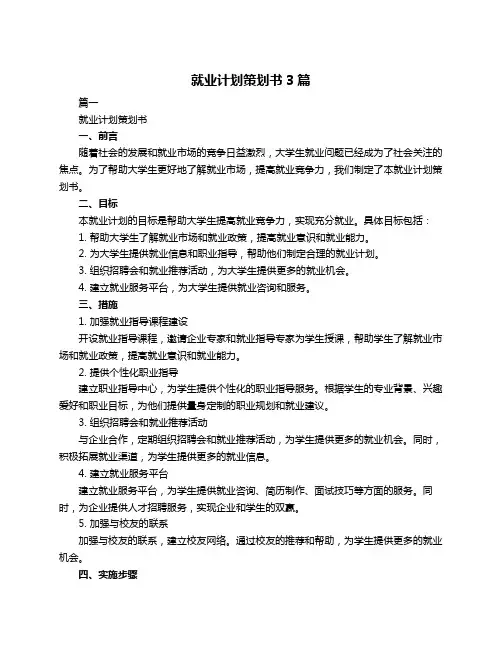 就业计划策划书 3 篇

篇一

就业计划策划书

一、前言

随着社会的发展和就业市场的竞争日益激烈，大学生就业问题已经成为了社会关注的焦点。为了帮助大学生更好地了解就业市场，提高就业竞争力，我们制定了本就业计划策划书。

二、目标

本就业计划的目标是帮助大学生提高就业竞争力，实现充分就业。具体目标包括：

1. 帮助大学生了解就业市场和就业政策，提高就业意识和就业能力。

2. 为大学生提供就业信息和职业指导，帮助他们制定合理的就业计划。

3. 组织招聘会和就业推荐活动，为大学生提供更多的就业机会。

4. 建立就业服务平台，为大学生提供就业咨询和服务。

三、措施

1. 加强就业指导课程建设

开设就业指导课程，邀请企业专家和就业指导专家为学生授课，帮助学生了解就业市场和就业政策，提高就业意识和就业能力。

2. 提供个性化职业指导

建立职业指导中心，为学生提供个性化的职业指导服务。根据学生的专业背景、兴趣爱好和职业目标，为他们提供量身定制的职业规划和就业建议。

3. 组织招聘会和就业推荐活动

与企业合作，定期组织招聘会和就业推荐活动，为学生提供更多的就业机会。同时，积极拓展就业渠道，为学生提供更多的就业信息。

4. 建立就业服务平台

建立就业服务平台，为学生提供就业咨询、简历制作、面试技巧等方面的服务。同时，为企业提供人才招聘服务，实现企业和学生的双赢。

5. 加强与校友的联系

加强与校友的联系，建立校友网络。通过校友的推荐和帮助，为学生提供更多的就业机会。

四、实施步骤